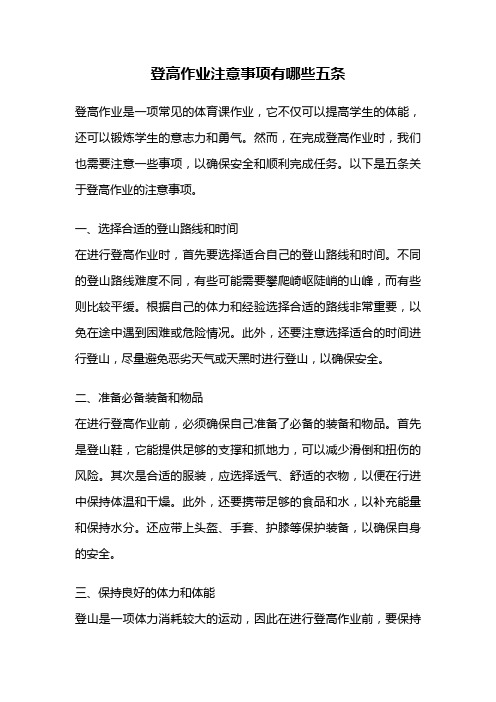 登高作业注意事项有哪些五条

登高作业是一项常见的体育课作业，它不仅可以提高学生的体能，还可以锻炼学生的意志力和勇气。然而，在完成登高作业时，我们也需要注意一些事项，以确保安全和顺利完成任务。以下是五条关于登高作业的注意事项。

一、选择合适的登山路线和时间
在进行登高作业时，首先要选择适合自己的登山路线和时间。不同的登山路线难度不同，有些可能需要攀爬崎岖陡峭的山峰，而有些则比较平缓。根据自己的体力和经验选择合适的路线非常重要，以免在途中遇到困难或危险情况。此外，还要注意选择适合的时间进行登山，尽量避免恶劣天气或天黑时进行登山，以确保安全。

二、准备必备装备和物品
在进行登高作业前，必须确保自己准备了必备的装备和物品。首先是登山鞋，它能提供足够的支撑和抓地力，可以减少滑倒和扭伤的风险。其次是合适的服装，应选择透气、舒适的衣物，以便在行进中保持体温和干燥。此外，还要携带足够的食品和水，以补充能量和保持水分。还应带上头盔、手套、护膝等保护装备，以确保自身的安全。

三、保持良好的体力和体能
登山是一项体力消耗较大的运动，因此在进行登高作业前，要保持